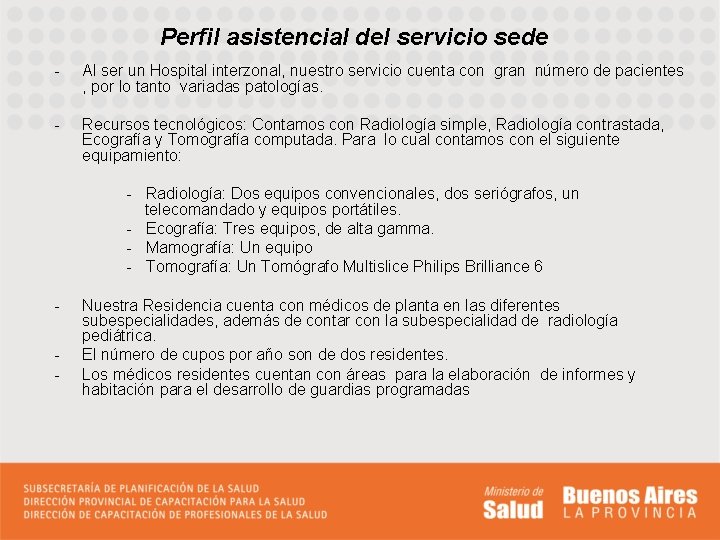 Perfil asistencial del servicio sede

- Al ser un Hospital interzonal, nuestro servicio cuenta con gran número de pacientes , por lo tanto variadas patologías.

- Recursos tecnológicos: Contamos con Radiología simple, Radiología contrastada, Ecografía y Tomografía computada. Para lo cual contamos con el siguiente equipamiento:

- Radiología: Dos equipos convencionales, dos seriógrafos, un telecomandado y equipos portátiles.
- Ecografía: Tres equipos, de alta gamma.
- Mamografía: Un equipo
- Tomografía: Un Tomógrafo Multislice Philips Brilliance 6

- Nuestra Residencia cuenta con médicos de planta en las diferentes subespecialidades, además de contar con la subespecialidad de radiología pediátrica.
- El número de cupos por año son de dos residentes.
- Los médicos residentes cuentan con áreas para la elaboración de informes y habitación para el desarrollo de guardias programadas

SUBSECRETARÍA DE PLANIFICACIÓN DE LA SALUD
DIRECCIÓN PROVINCIAL DE CAPACITACIÓN PARA LA SALUD
DIRECCIÓN DE CAPACITACIÓN DE PROFESIONALES DE LA SALUD

Ministerio de Salud

Buenos Aires LA PROVINCIA